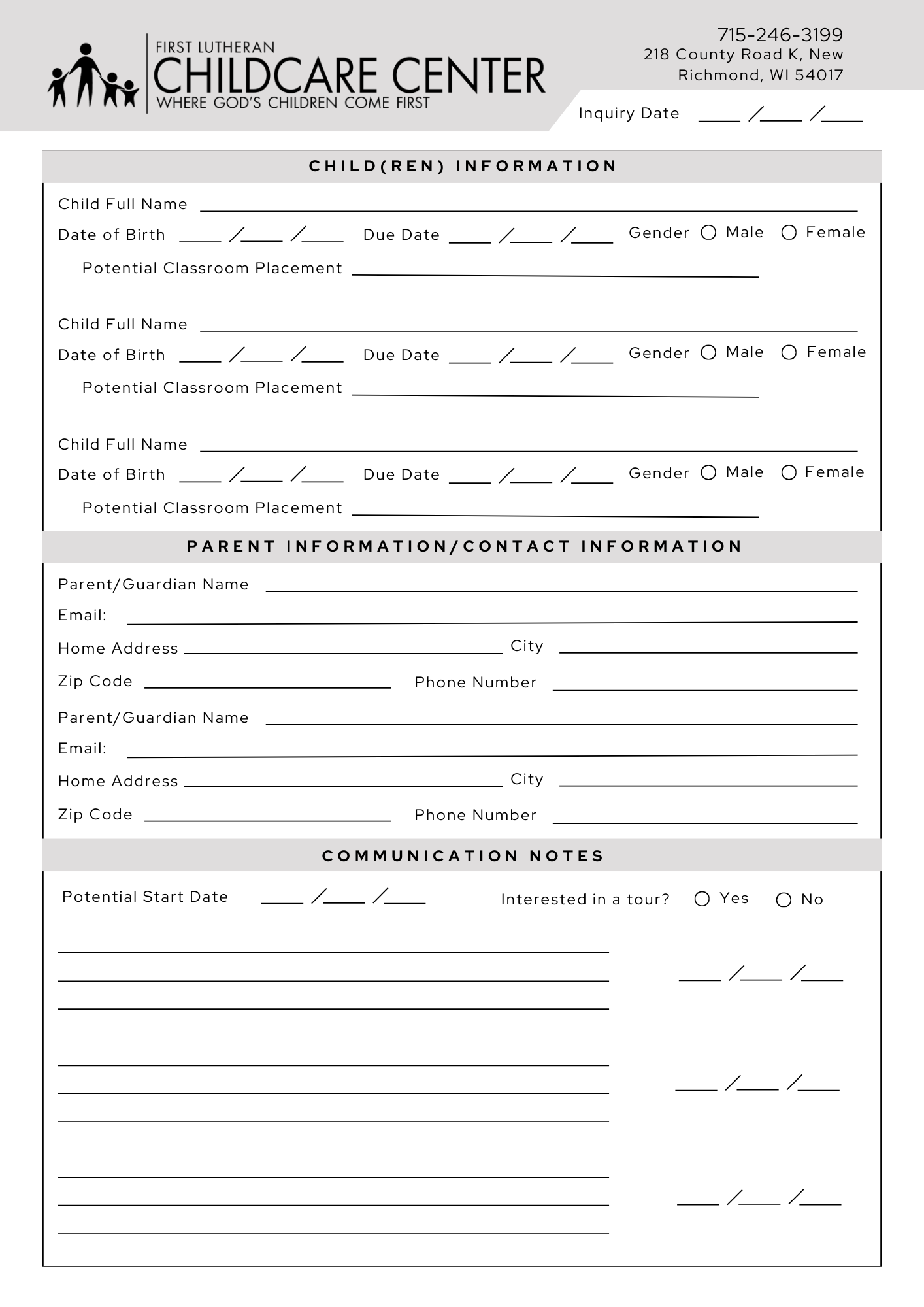 FIRST LUTHERAN
CHILDCARE CENTER
WHERE GOD'S CHILDREN COME FIRST

715-246-3199
218 County Road K, New Richmond, WI 54017

Inquiry Date ____ /____ /____

CHILD(REN) INFORMATION

Child Full Name ____
Date of Birth ____ /____ /____ Due Date ____ /____ /____ Gender ○ Male ○ Female
Potential Classroom Placement ____

Child Full Name ____
Date of Birth ____ /____ /____ Due Date ____ /____ /____ Gender ○ Male ○ Female
Potential Classroom Placement ____

Child Full Name ____
Date of Birth ____ /____ /____ Due Date ____ /____ /____ Gender ○ Male ○ Female
Potential Classroom Placement ____

PARENT INFORMATION/CONTACT INFORMATION

Parent/Guardian Name ____
Email: ____
Home Address ____ City ____
Zip Code ____ Phone Number ____

Parent/Guardian Name ____
Email: ____
Home Address ____ City ____
Zip Code ____ Phone Number ____

COMMUNICATION NOTES

Potential Start Date ____ /____ /____ Interested in a tour? ○ Yes ○ No

____ /____ /____

____ /____ /____

____ /____ /____